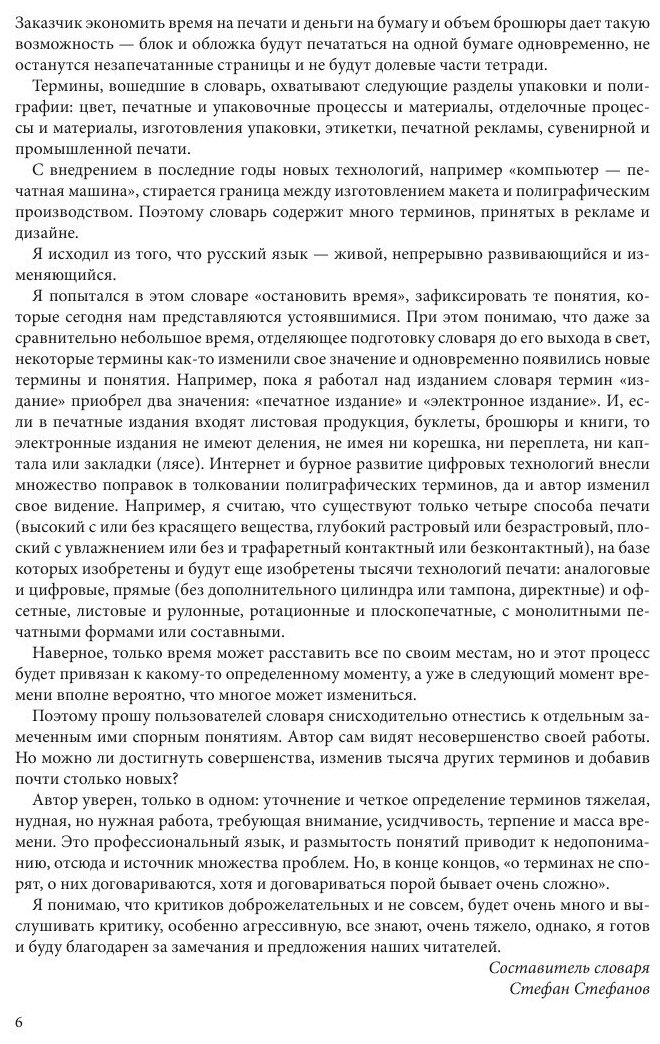 Заказчик экономить время на печати и деньги на бумагу и объем брошюры дает такую возможность — блок и обложка будут печататься на одной бумаге одновременно, не останутся незапечатанные страницы и не будут долевые части тетради.

Термины, вошедшие в словарь, охватывают следующие разделы упаковки и полиграфии: цвет, печатные и упаковочные процессы и материалы, отделочные процессы и материалы, изготовления упаковки, этикетки, печатной рекламы, сувенирной и промышленной печати.

С внедрением в последние годы новых технологий, например «компьютер — печатная машина», стирается граница между изготовлением макета и полиграфическим производством. Поэтому словарь содержит много терминов, принятых в рекламе и дизайне.

Я исходил из того, что русский язык — живой, непрерывно развивающийся и изменяющийся.

Я попытался в этом словаре «остановить время», зафиксировать те понятия, которые сегодня нам представляются устоявшимися. При этом понимаю, что даже за сравнительно небольшое время, отделяющее подготовку словаря до его выхода в свет, некоторые термины как-то изменили свое значение и одновременно появились новые термины и понятия. Например, пока я работал над изданием словаря термин «издание» приобрел два значения: «печатное издание» и «электронное издание». И, если в печатные издания входят листовая продукция, буклеты, брошюры и книги, то электронные издания не имеют деления, не имея ни корешка, ни переплета, ни каптала или закладки (лясе). Интернет и бурное развитие цифровых технологий внесли множество поправок в толковании полиграфических терминов, да и автор изменил свое видение. Например, я считаю, что существуют только четыре способа печати (высокий с или без красящего вещества, глубокий растровый или безрастровый, плоский с увлажнением или без и трафаретный контактный или безконтактный), на базе которых изобретены и будут еще изобретены тысячи технологий печати: аналоговые и цифровые, прямые (без дополнительного цилиндра или тампона, директные) и офсетные, листовые и рулонные, ротационные и плоскопечатные, с монолитными печатными формами или составными.

Наверное, только время может расставить все по своим местам, но и этот процесс будет привязан к какому-то определенному моменту, а уже в следующий момент времени вполне вероятно, что многое может измениться.

Поэтому прошу пользователей словаря снисходительно отнестись к отдельным замеченным ими спорным понятиям. Автор сам видят несовершенство своей работы. Но можно ли достигнуть совершенства, изменив тысяча других терминов и добавив почти столько новых?

Автор уверен, только в одном: уточнение и четкое определение терминов тяжелая, нудная, но нужная работа, требующая внимание, усидчивость, терпение и масса времени. Это профессиональный язык, и размытость понятий приводит к недопониманию, отсюда и источник множества проблем. Но, в конце концов, «о терминах не спорят, о них договариваются, хотя и договариваться порой бывает очень сложно».

Я понимаю, что критиков доброжелательных и не совсем, будет очень много и выслушивать критику, особенно агрессивную, все знают, очень тяжело, однако, я готов и буду благодарен за замечания и предложения наших читателей.

Составитель словаря
Стефан Стефанов

6